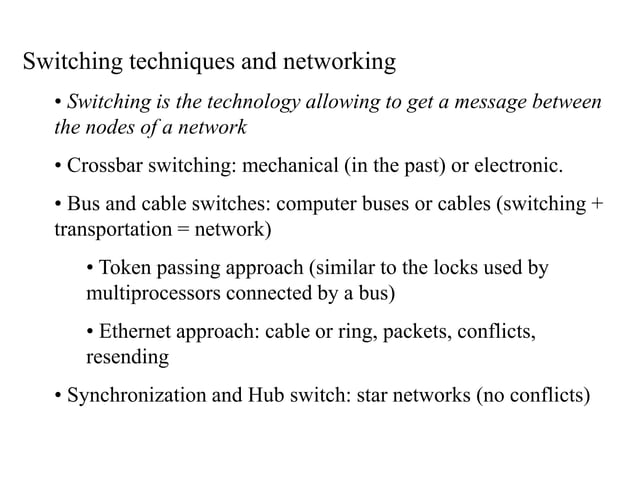 Switching techniques and networking

• Switching is the technology allowing to get a message between the nodes of a network

• Crossbar switching: mechanical (in the past) or electronic.

• Bus and cable switches: computer buses or cables (switching + transportation = network)

• Token passing approach (similar to the locks used by multiprocessors connected by a bus)

• Ethernet approach: cable or ring, packets, conflicts, resending

• Synchronization and Hub switch: star networks (no conflicts)